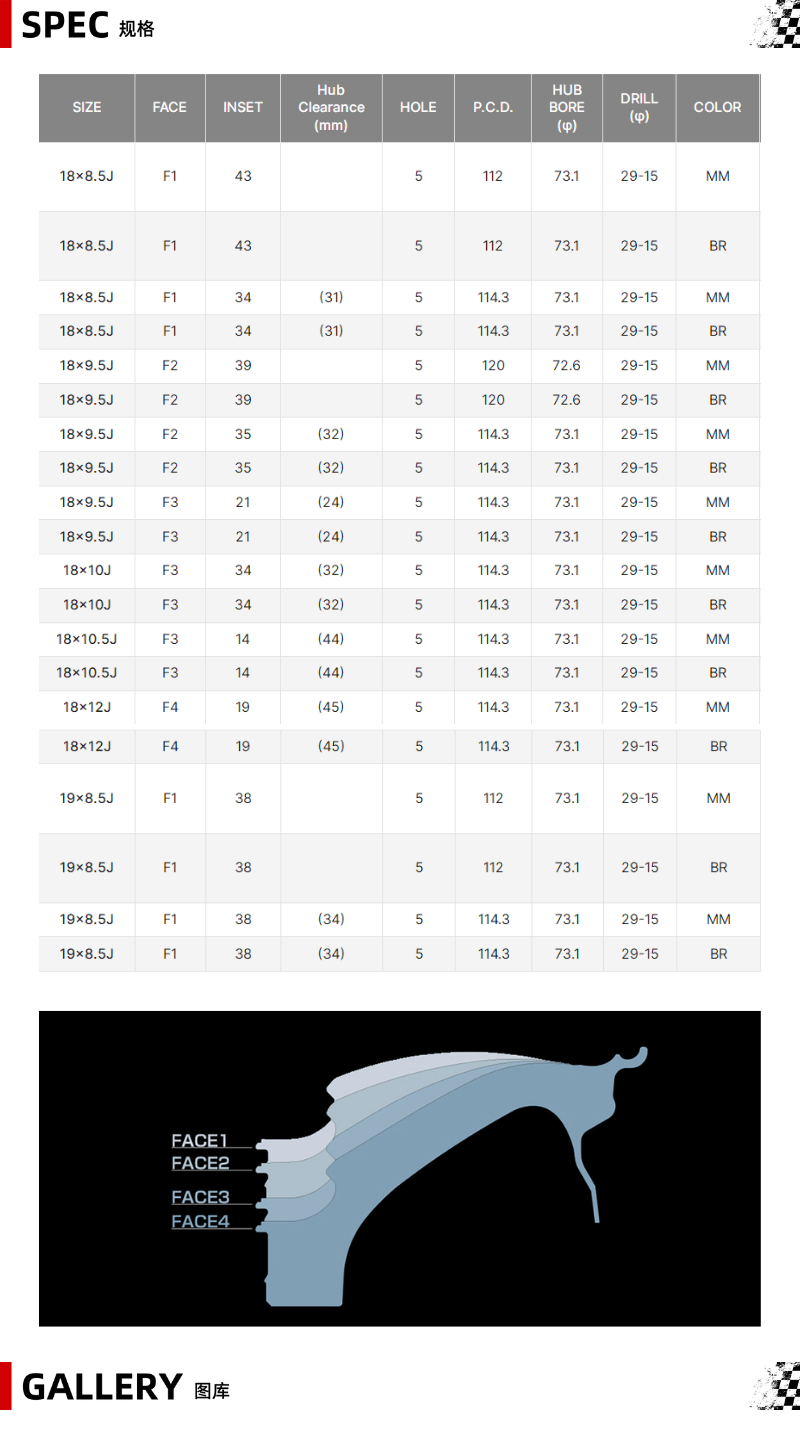 SPEC 规格

| SIZE | FACE | INSET | Hub Clearance (mm) | HOLE | P.C.D. | HUB BORE (φ) | DRILL (φ) | COLOR |
|---|---|---|---|---|---|---|---|---|
| 18×8.5J | F1 | 43 | | 5 | 112 | 73.1 | 29-15 | MM |
| 18×8.5J | F1 | 43 | | 5 | 112 | 73.1 | 29-15 | BR |
| 18×8.5J | F1 | 34 | (31) | 5 | 114.3 | 73.1 | 29-15 | MM |
| 18×8.5J | F1 | 34 | (31) | 5 | 114.3 | 73.1 | 29-15 | BR |
| 18×9.5J | F2 | 39 | | 5 | 120 | 72.6 | 29-15 | MM |
| 18×9.5J | F2 | 39 | | 5 | 120 | 72.6 | 29-15 | BR |
| 18×9.5J | F2 | 35 | (32) | 5 | 114.3 | 73.1 | 29-15 | MM |
| 18×9.5J | F2 | 35 | (32) | 5 | 114.3 | 73.1 | 29-15 | BR |
| 18×9.5J | F3 | 21 | (24) | 5 | 114.3 | 73.1 | 29-15 | MM |
| 18×9.5J | F3 | 21 | (24) | 5 | 114.3 | 73.1 | 29-15 | BR |
| 18×10J | F3 | 34 | (32) | 5 | 114.3 | 73.1 | 29-15 | MM |
| 18×10J | F3 | 34 | (32) | 5 | 114.3 | 73.1 | 29-15 | BR |
| 18×10.5J | F3 | 14 | (44) | 5 | 114.3 | 73.1 | 29-15 | MM |
| 18×10.5J | F3 | 14 | (44) | 5 | 114.3 | 73.1 | 29-15 | BR |
| 18×12J | F4 | 19 | (45) | 5 | 114.3 | 73.1 | 29-15 | MM |
| 18×12J | F4 | 19 | (45) | 5 | 114.3 | 73.1 | 29-15 | BR |
| 19×8.5J | F1 | 38 | | 5 | 112 | 73.1 | 29-15 | MM |
| 19×8.5J | F1 | 38 | | 5 | 112 | 73.1 | 29-15 | BR |
| 19×8.5J | F1 | 38 | (34) | 5 | 114.3 | 73.1 | 29-15 | MM |
| 19×8.5J | F1 | 38 | (34) | 5 | 114.3 | 73.1 | 29-15 | BR |

FACE1
FACE2
FACE3
FACE4

GALLERY 图库